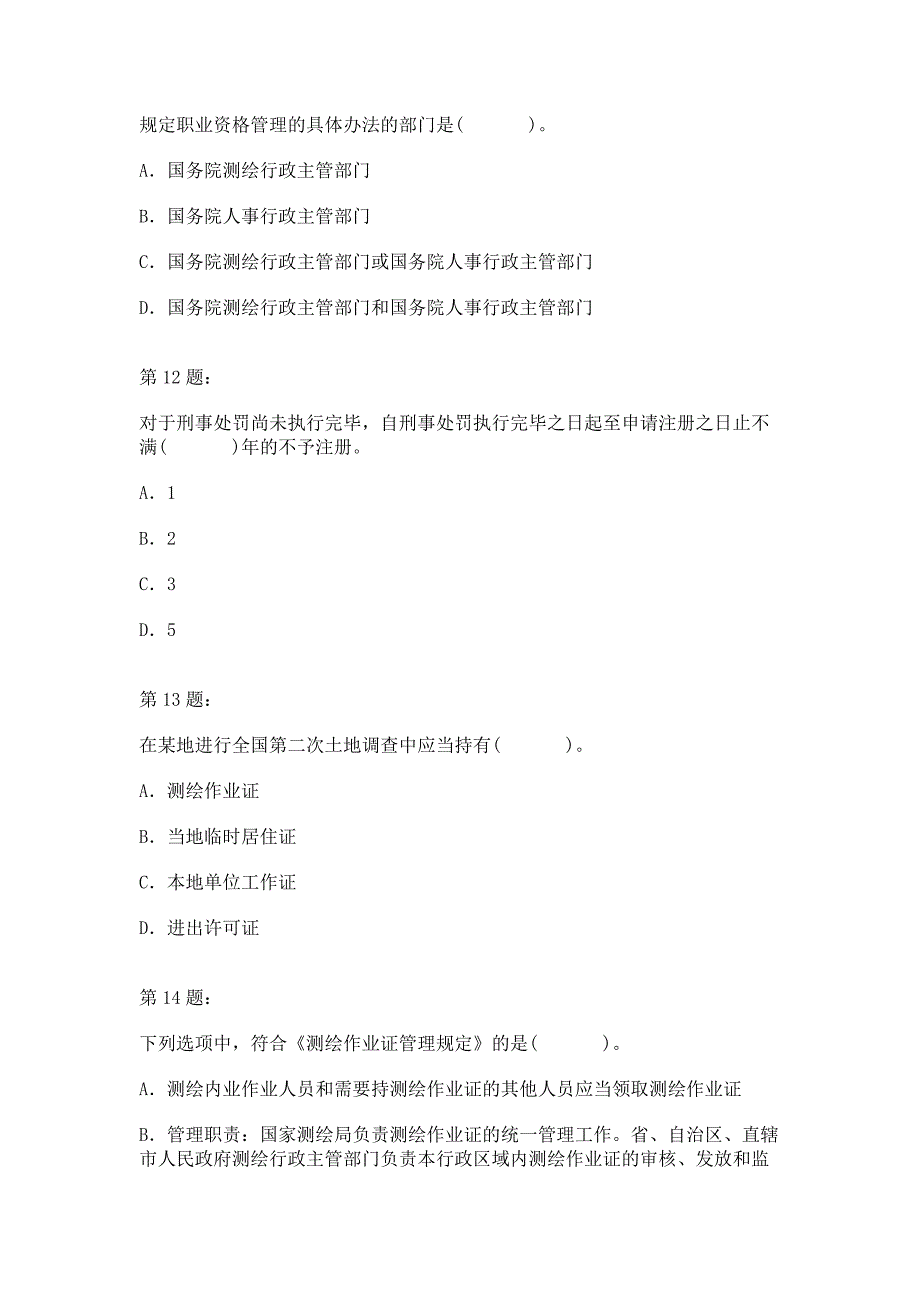 规定职业资格管理的具体办法的部门是(　　　)。

A. 国务院测绘行政主管部门

B. 国务院人事行政主管部门

C. 国务院测绘行政主管部门或国务院人事行政主管部门

D. 国务院测绘行政主管部门和国务院人事行政主管部门

第 12 题:

对于刑事处罚尚未执行完毕，自刑事处罚执行完毕之日起至申请注册之日止不满(　　　)年的不予注册。

A. 1

B. 2

C. 3

D. 5

第 13 题:

在某地进行全国第二次土地调查中应当持有(　　　)。

A. 测绘作业证

B. 当地临时居住证

C. 本地单位工作证

D. 进出许可证

第 14 题:

下列选项中，符合《测绘作业证管理规定》的是(　　　)。

A. 测绘内业作业人员和需要持测绘作业证的其他人员应当领取测绘作业证

B. 管理职责：国家测绘局负责测绘作业证的统一管理工作。省、自治区、直辖市人民政府测绘行政主管部门负责本行政区域内测绘作业证的审核、发放和监